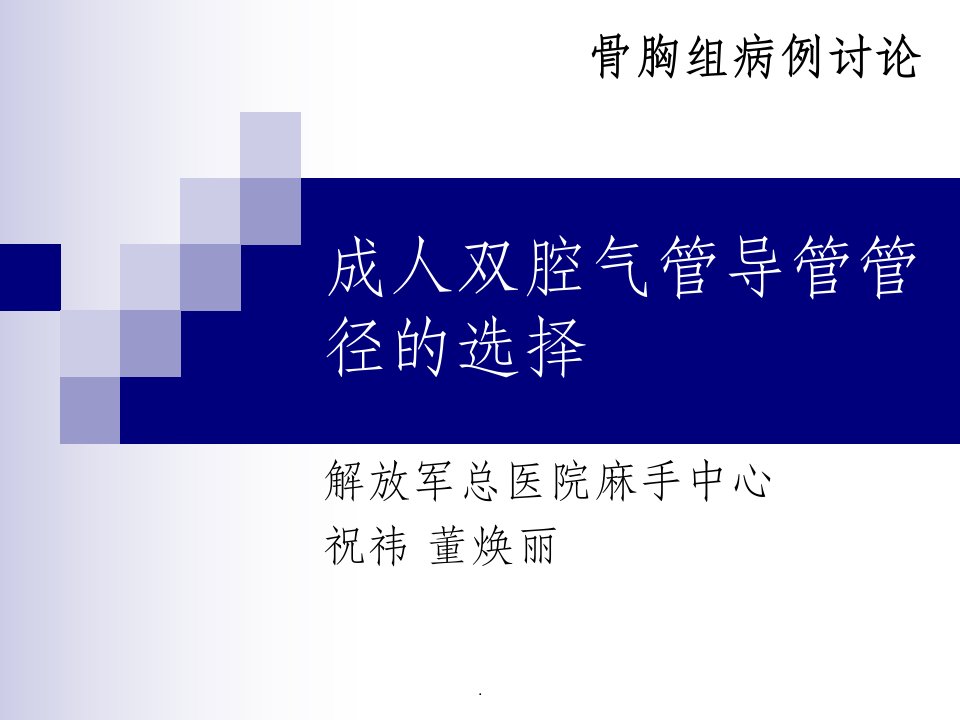 骨胸组病例讨论

成人双腔气管导管管径的选择

解放军总医院麻手中心
祝祎 董焕丽

.